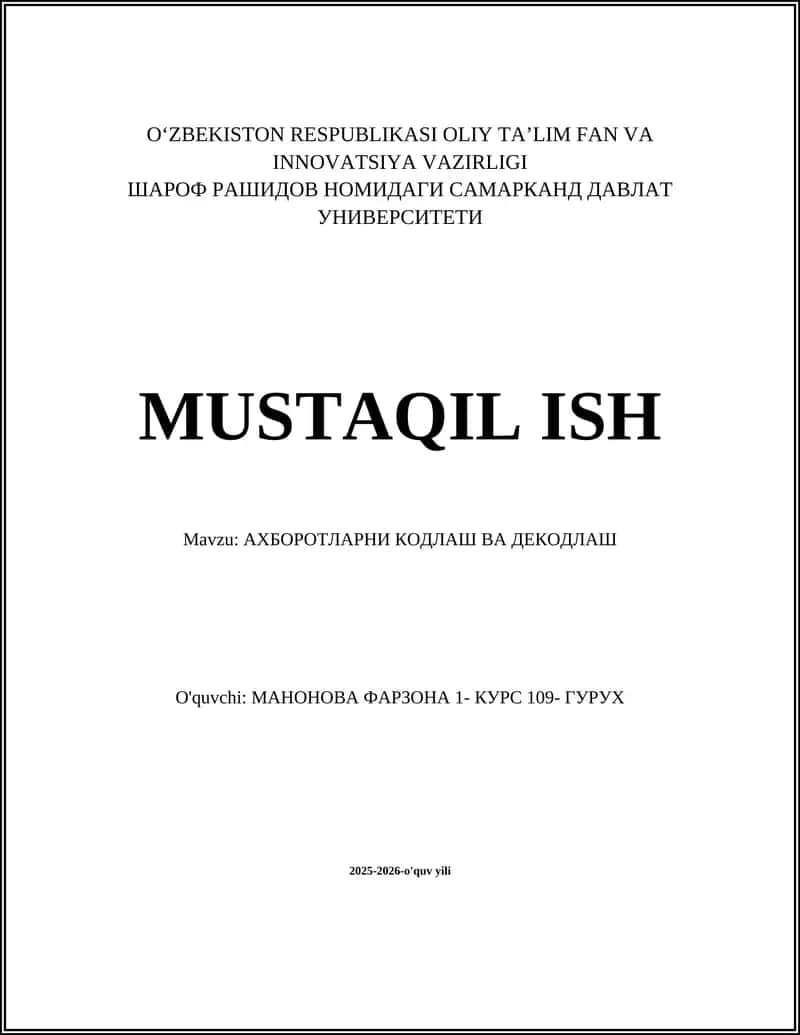 O‘ZBEKISTON RESPUBLIKASI OLIY TA’LIM FAN VA INNOVATSIYA VAZIRLIGI
ШАРОФ РАШИДОВ НОМИДАГИ САМАРКАНД ДАВЛАТ УНИВЕРСИТЕТИ

MUSTAQIL ISH

Mavzu: АХБОРОТЛАРНИ КОДЛАШ ВА ДЕКОДЛАШ

O'quvchi: МАНОНОВА ФАРЗОНА 1- КУРС 109- ГУРУХ

2025-2026-o'quv yili